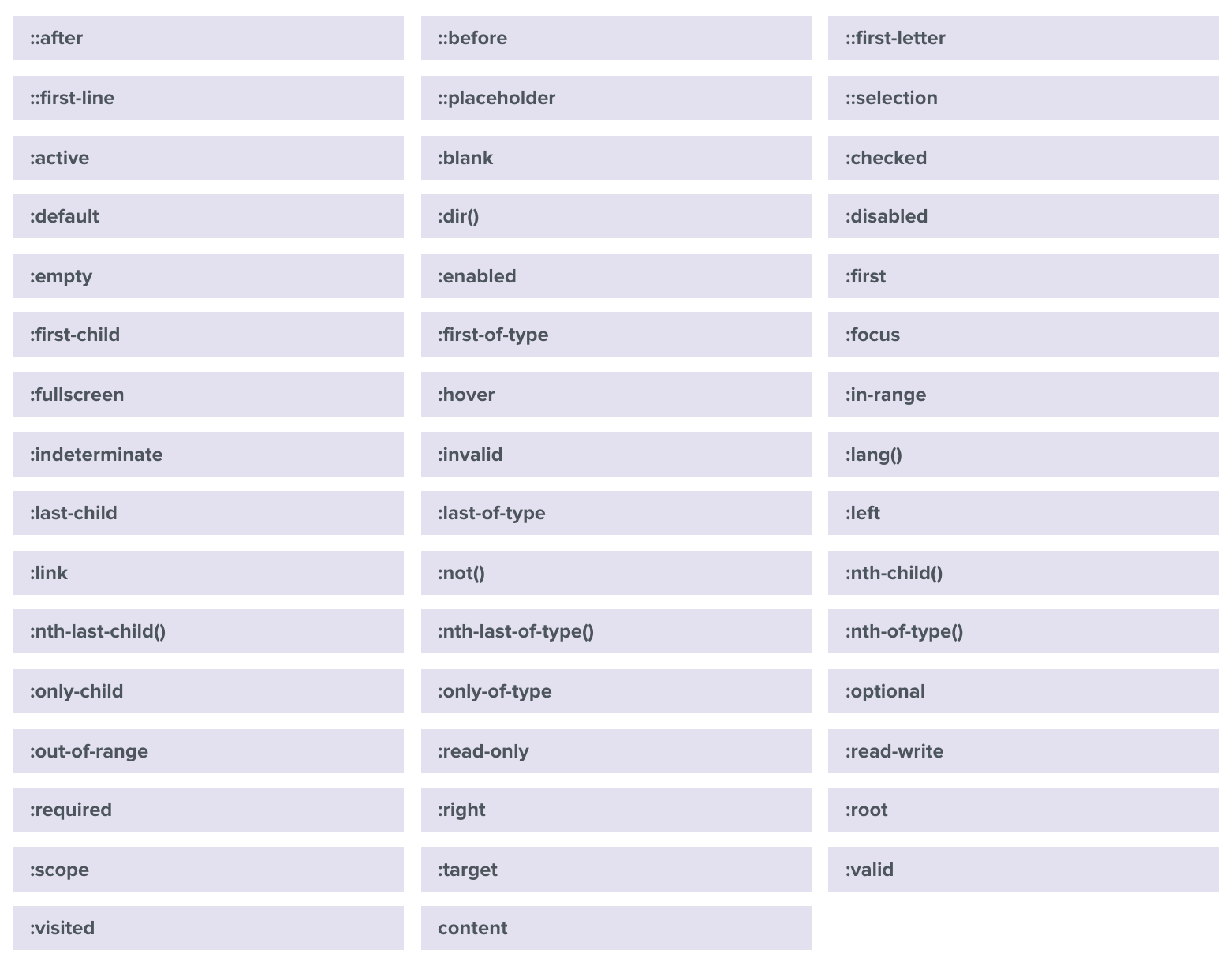 ::after
::before
::first-letter
::first-line
::placeholder
::selection
:active
:blank
:checked
:default
:dir()
:disabled
:empty
:enabled
:first
:first-child
:first-of-type
:focus
:fullscreen
:hover
:in-range
:indeterminate
:invalid
:lang()
:last-child
:last-of-type
:left
:link
:not()
:nth-child()
:nth-last-child()
:nth-last-of-type()
:nth-of-type()
:only-child
:only-of-type
:optional
:out-of-range
:read-only
:read-write
:required
:right
:root
:scope
:target
:valid
:visited
content